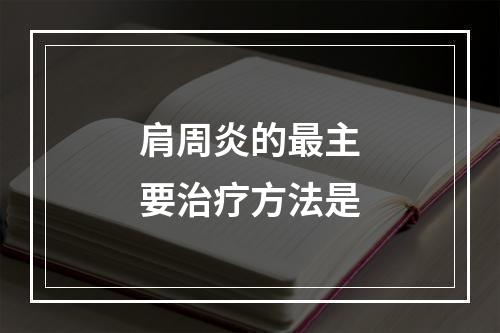 肩周炎的最主要治疗方法是